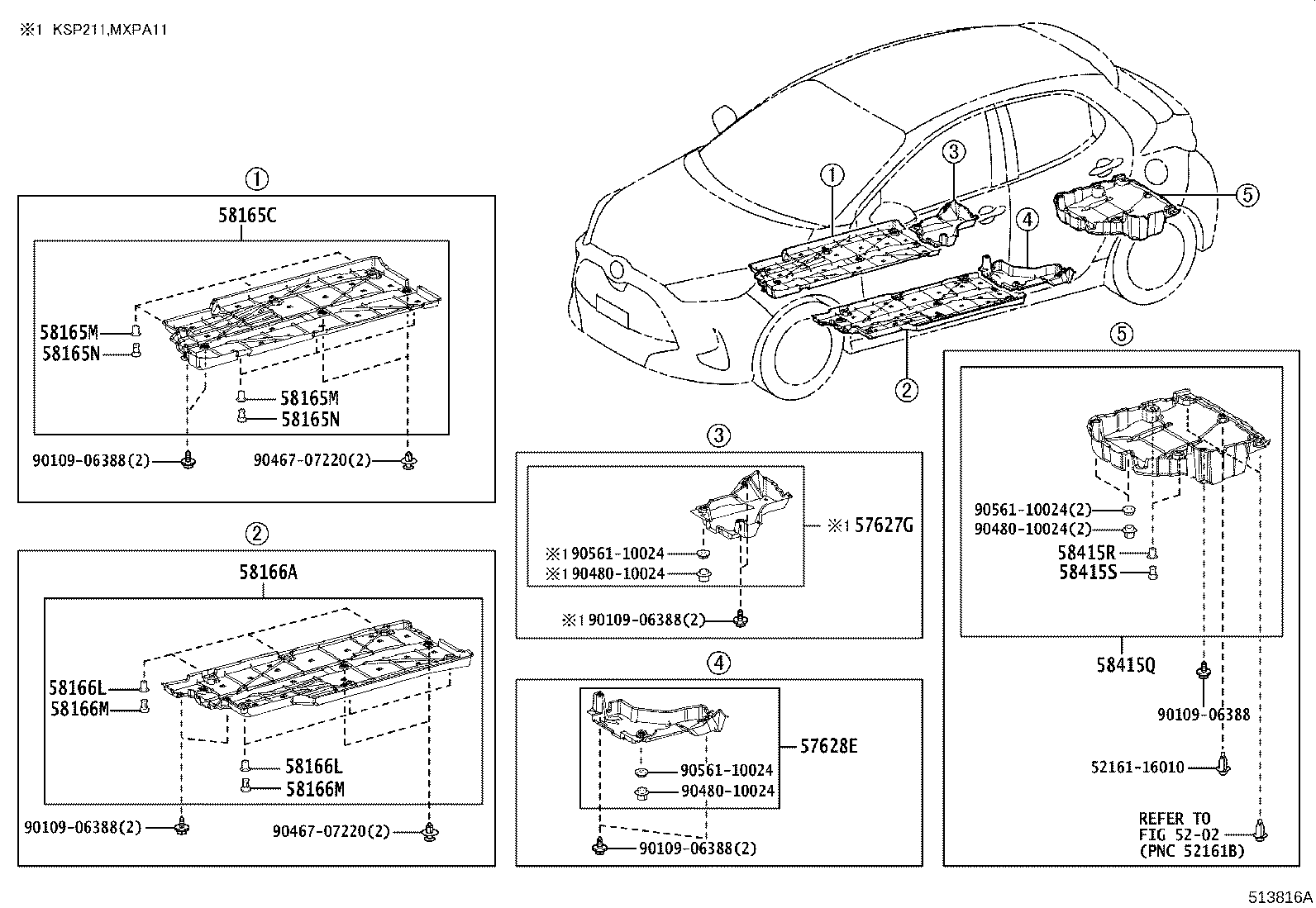 ※1 KSP211,MXPA11

①
58165C
58165M
58165N
58165M
58165N
90109-06388(2)
90467-07220(2)

②
58166A
58166L
58166M
58166L
58166M
90109-06388(2)
90467-07220(2)

①
③
④
⑤
②

③
※1 57627G
※1 90561-10024
※1 90480-10024
※1 90109-06388(2)

④
57628E
90561-10024
90480-10024
90109-06388(2)

⑤
90561-10024(2)
90480-10024(2)
58415R
58415S
58415Q
90109-06388
52161-16010
REFER TO
FIG 52-02
(PNC 52161B)

513816A